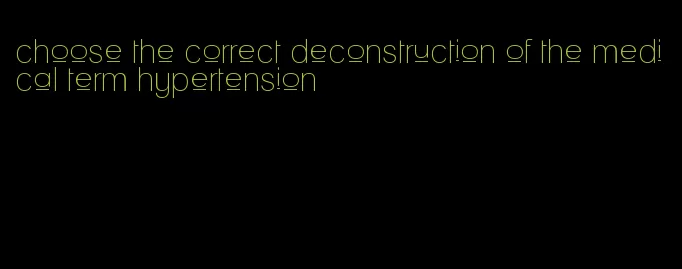 choose the correct deconstruction of the medical term hypertension